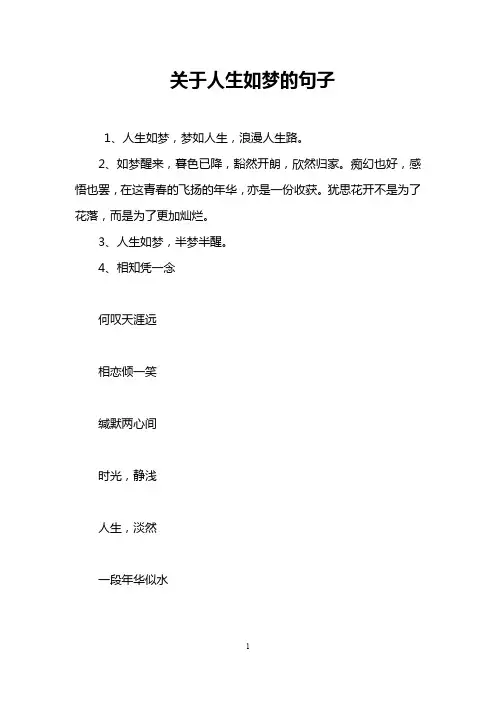 关于人生如梦的句子

1、人生如梦，梦如人生，浪漫人生路。

2、如梦醒来，暮色已降，豁然开朗，欣然归家。痴幻也好，感悟也罢，在这青春的飞扬的年华，亦是一份收获。犹思花开不是为了花落，而是为了更加灿烂。

3、人生如梦，半梦半醒。

4、相知凭一念

何叹天涯远

相恋倾一笑

缄默两心间

时光，静浅

人生，淡然

一段年华似水

1